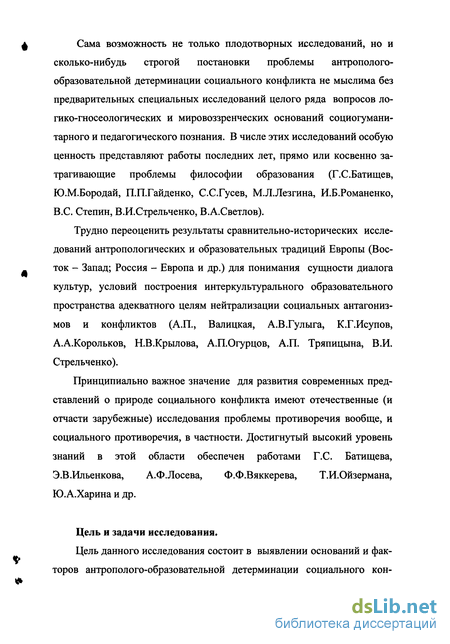 Сама возможность не только плодотворных исследований, но и сколько-нибудь строгой постановки проблемы антрополого-образовательной детерминации социального конфликта не мыслима без предварительных специальных исследований целого ряда вопросов логико-гносеологических и мировоззренческих оснований социогуманитарного и педагогического познания. В числе этих исследований особую ценность представляют работы последних лет, прямо или косвенно затрагивающие проблемы философии образования (Г.С.Батищев, Ю.М.Бородай, П.П.Гайденко, С.С.Гусев, М.Л.Лезгина, И.Б.Романенко, В.С. Степин, В.И.Стрельченко, В.А.Светлов).

Трудно переоценить результаты сравнительно-исторических исследований антропологических и образовательных традиций Европы (Восток – Запад; Россия – Европа и др.) для понимания сущности диалога культур, условий построения интеркультурального образовательного пространства адекватного целям нейтрализации социальных антагонизмов и конфликтов (А.П., Валицкая, А.В.Гулыга, К.Г.Исупов, А.А.Корольков, Н.В.Крылова, А.П.Огурцов, А.П. Тряпицына, В.И. Стрельченко).

Принципиально важное значение для развития современных представлений о природе социального конфликта имеют отечественные (и отчасти зарубежные) исследования проблемы противоречия вообще, и социального противоречия, в частности. Достигнутый высокий уровень знаний в этой области обеспечен работами Г.С. Батищева, Э.В.Ильенкова, А.Ф.Лосева, Ф.Ф.Вяккерева, Т.И.Ойзермана, Ю.А.Харина и др.

Цель и задачи исследования.

Цель данного исследования состоит в выявлении оснований и факторов антрополого-образовательной детерминации социального кон-

dsLib.net
библиотека диссертаций